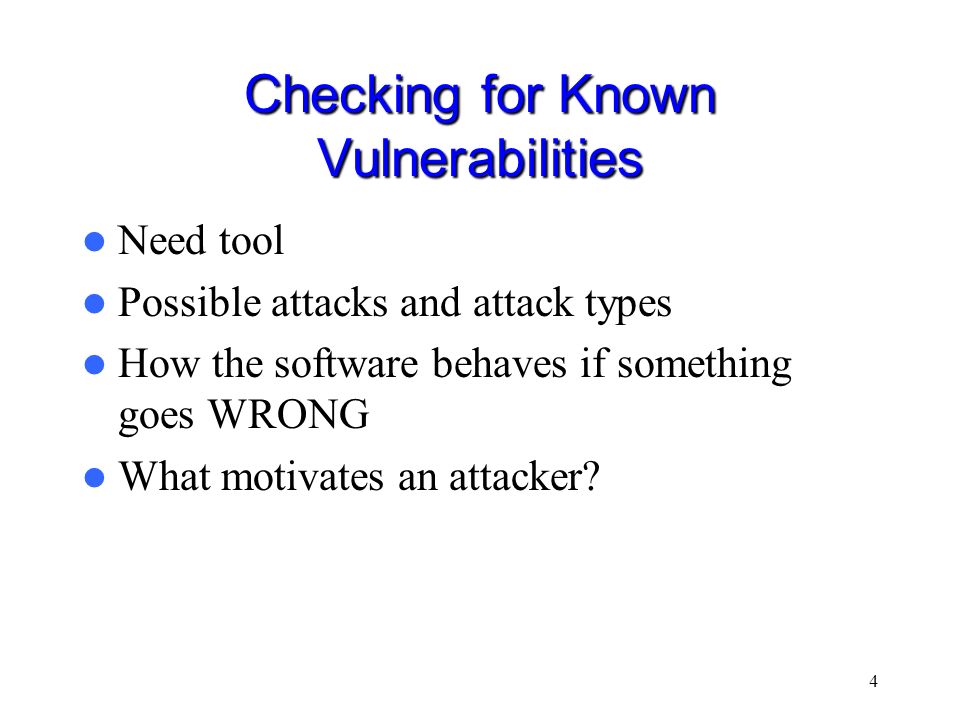 Checking for Known Vulnerabilities

- Need tool
- Possible attacks and attack types
- How the software behaves if something goes WRONG
- What motivates an attacker?

4